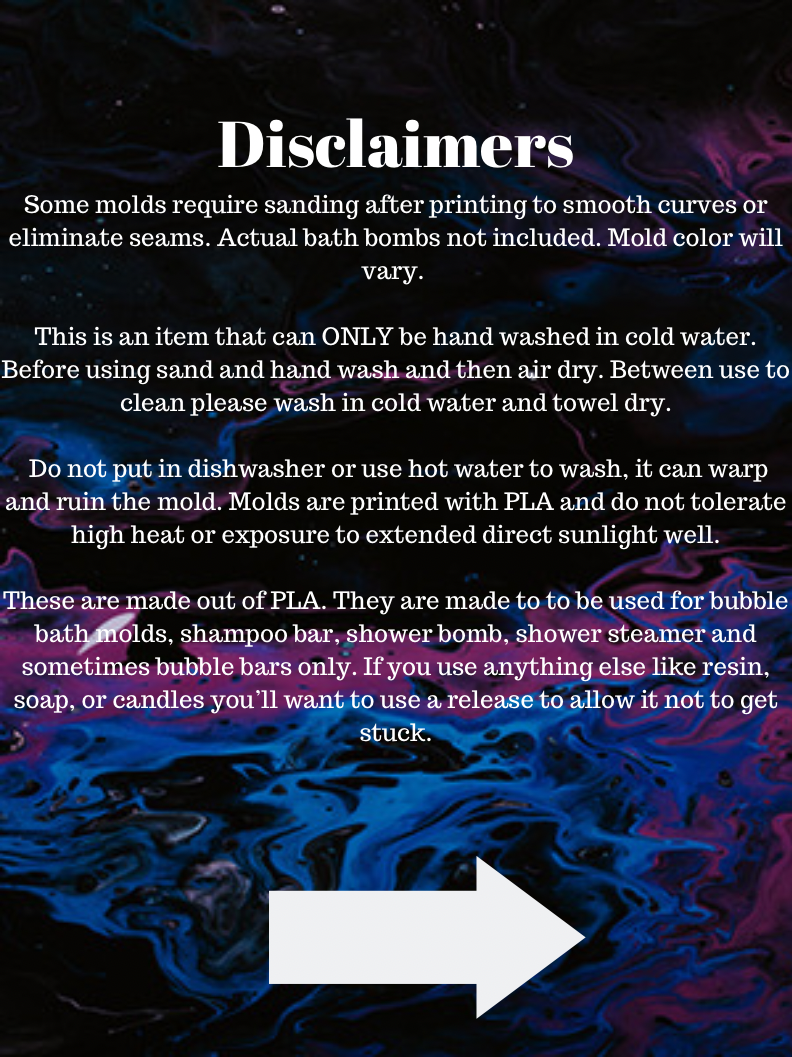 Disclaimers

Some molds require sanding after printing to smooth curves or eliminate seams. Actual bath bombs not included. Mold color will vary.

This is an item that can ONLY be hand washed in cold water. Before using sand and hand wash and then air dry. Between use to clean please wash in cold water and towel dry.

Do not put in dishwasher or use hot water to wash, it can warp and ruin the mold. Molds are printed with PLA and do not tolerate high heat or exposure to extended direct sunlight well.

These are made out of PLA. They are made to to be used for bubble bath molds, shampoo bar, shower bomb, shower steamer and sometimes bubble bars only. If you use anything else like resin, soap, or candles you'll want to use a release to allow it not to get stuck.